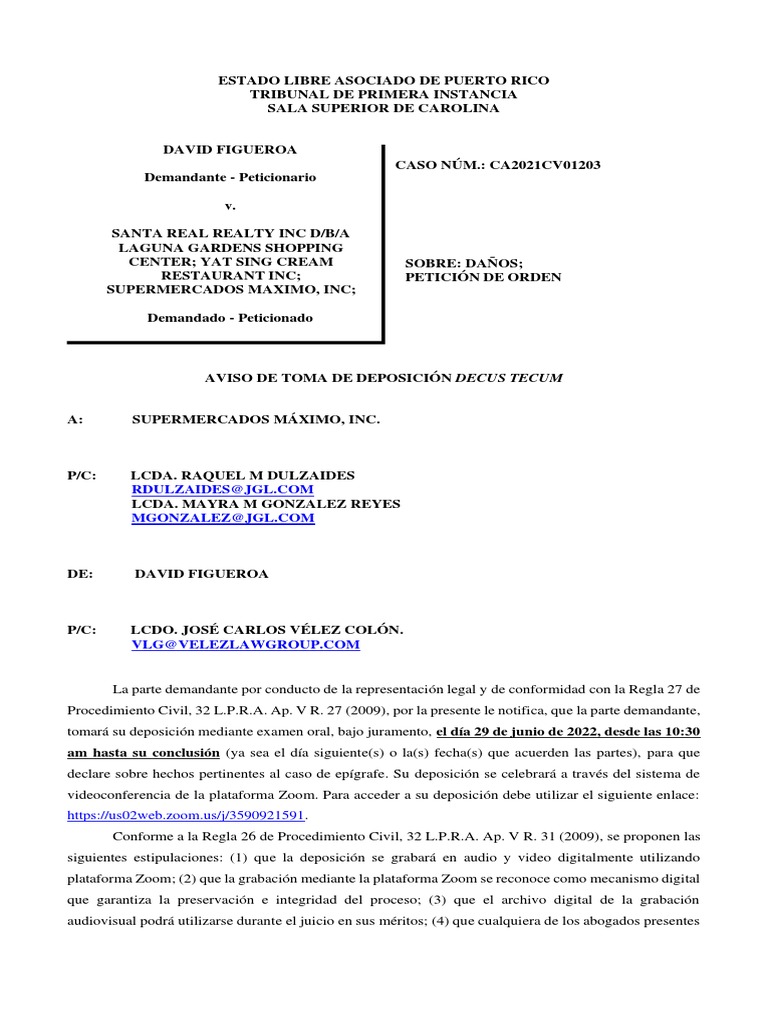 ESTADO LIBRE ASOCIADO DE PUERTO RICO
TRIBUNAL DE PRIMERA INSTANCIA
SALA SUPERIOR DE CAROLINA

DAVID FIGUEROA

Demandante - Peticionario

v.

SANTA REAL REALTY INC D/B/A LAGUNA GARDENS SHOPPING CENTER; YAT SING CREAM RESTAURANT INC; SUPERMERCADOS MAXIMO, INC;

Demandado - Peticionado

CASO NÚM.: CA2021CV01203

SOBRE: DAÑOS; PETICIÓN DE ORDEN

AVISO DE TOMA DE DEPOSICIÓN DECUS TECUM

A: SUPERMERCADOS MÁXIMO, INC.

P/C: LCDA. RAQUEL M DULZAIDES
RDULZAIDES@JGL.COM
LCDA. MAYRA M GONZALEZ REYES
MGONZALEZ@JGL.COM

DE: DAVID FIGUEROA

P/C: LCDO. JOSÉ CARLOS VÉLEZ COLÓN.
VLG@VELEZLAWGROUP.COM

La parte demandante por conducto de la representación legal y de conformidad con la Regla 27 de Procedimiento Civil, 32 L.P.R.A. Ap. V R. 27 (2009), por la presente le notifica, que la parte demandante, tomará su deposición mediante examen oral, bajo juramento, el día 29 de junio de 2022, desde las 10:30 am hasta su conclusión (ya sea el día siguiente(s) o la(s) fecha(s) que acuerden las partes), para que declare sobre hechos pertinentes al caso de epígrafe. Su deposición se celebrará a través del sistema de videoconferencia de la plataforma Zoom. Para acceder a su deposición debe utilizar el siguiente enlace: https://us02web.zoom.us/j/3590921591.

Conforme a la Regla 26 de Procedimiento Civil, 32 L.P.R.A. Ap. V R. 31 (2009), se proponen las siguientes estipulaciones: (1) que la deposición se grabará en audio y video digitalmente utilizando plataforma Zoom; (2) que la grabación mediante la plataforma Zoom se reconoce como mecanismo digital que garantiza la preservación e integridad del proceso; (3) que el archivo digital de la grabación audiovisual podrá utilizarse durante el juicio en sus méritos; (4) que cualquiera de los abogados presentes